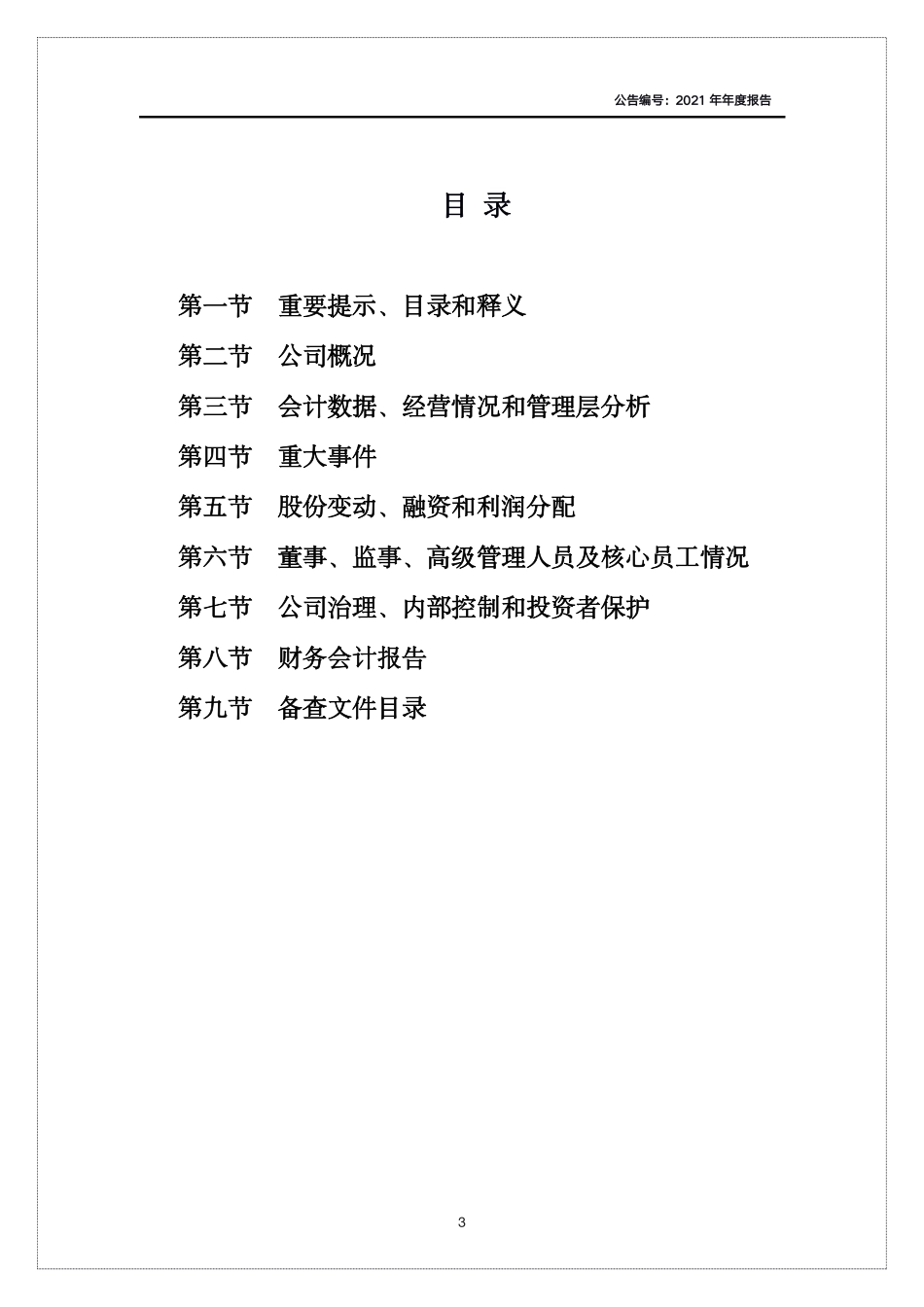 公告编号：2021 年年度报告

目 录

第一节 重要提示、目录和释义

第二节 公司概况

第三节 会计数据、经营情况和管理层分析

第四节 重大事件

第五节 股份变动、融资和利润分配

第六节 董事、监事、高级管理人员及核心员工情况

第七节 公司治理、内部控制和投资者保护

第八节 财务会计报告

第九节 备查文件目录

3